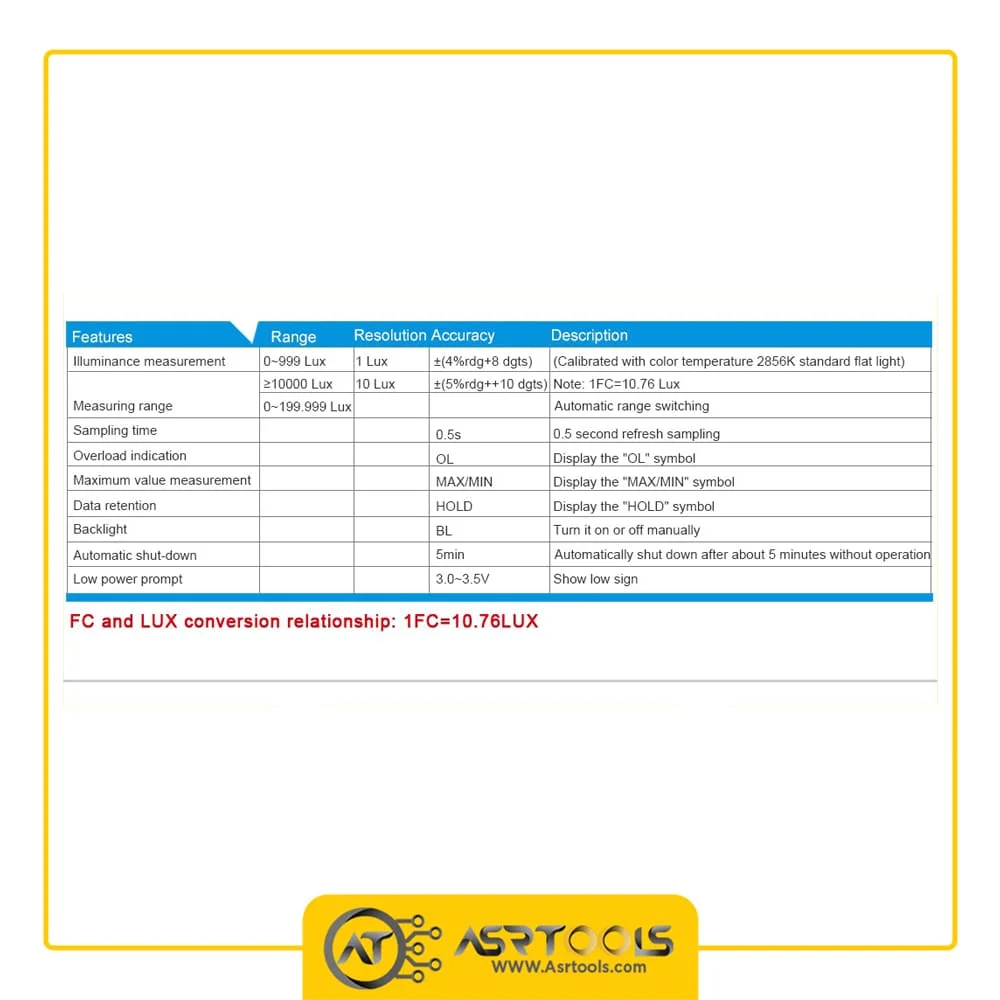 | Features | Range | Resolution | Accuracy | Description |
|---|---|---|---|---|
| Illuminance measurement | 0~999 Lux | 1 Lux | ±(4%rdg+8 dgts) | (Calibrated with color temperature 2856K standard flat light) |
| | ≥10000 Lux | 10 Lux | ±(5%rdg++10 dgts) | Note: 1FC=10.76 Lux |
| Measuring range | 0~199.999 Lux | | | Automatic range switching |
| Sampling time | | | 0.5s | 0.5 second refresh sampling |
| Overload indication | | | OL | Display the "OL" symbol |
| Maximum value measurement | | | MAX/MIN | Display the "MAX/MIN" symbol |
| Data retention | | | HOLD | Display the "HOLD" symbol |
| Backlight | | | BL | Turn it on or off manually |
| Automatic shut-down | | | 5min | Automatically shut down after about 5 minutes without operation |
| Low power prompt | | | 3.0~3.5V | Show low sign |

FC and LUX conversion relationship: 1FC=10.76LUX

AT ASRTOOLS
WWW.Asrtools.com